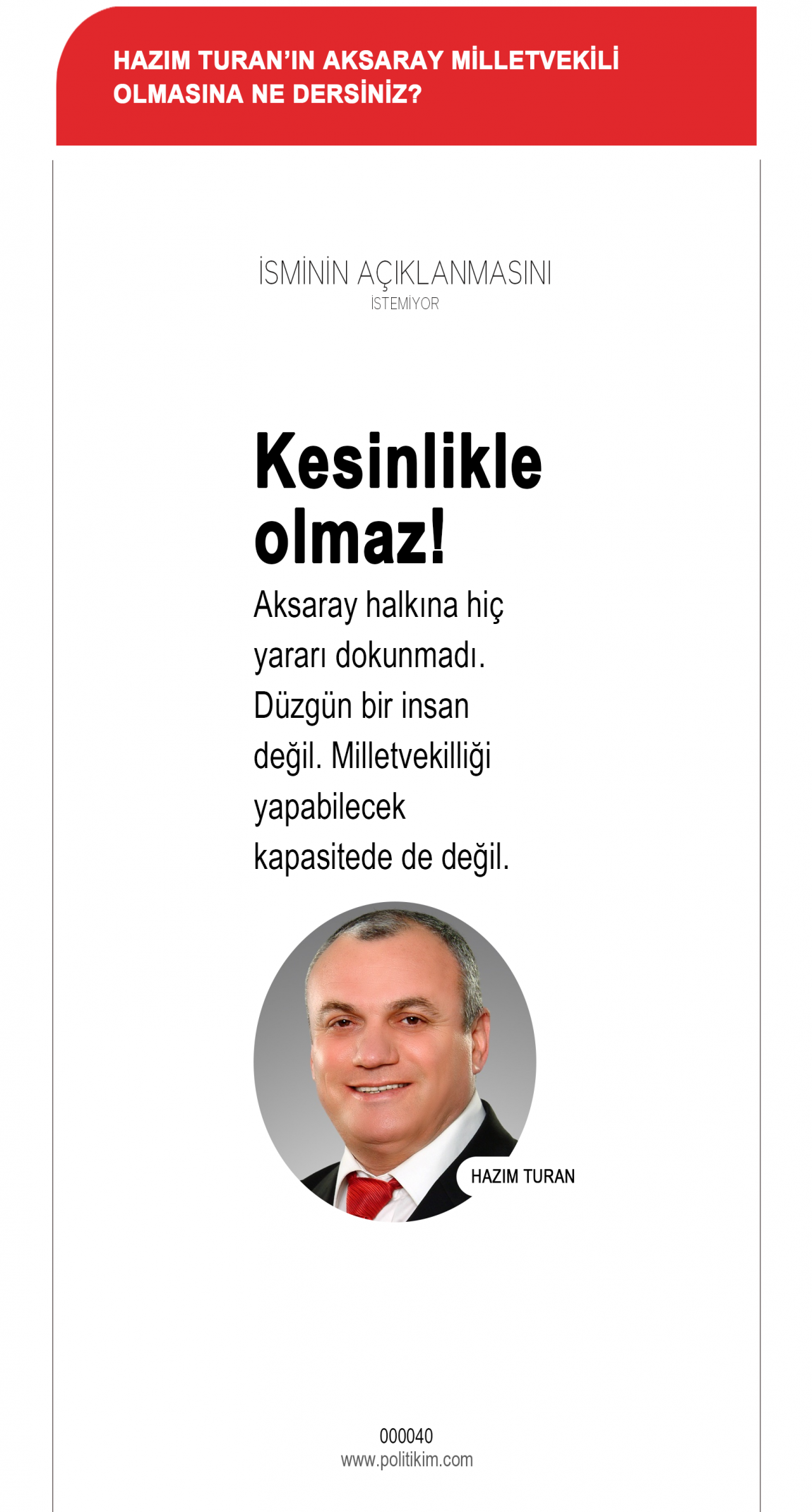 HAZIM TURAN'IN AKSARAY MİLLETVEKİLİ OLMASINA NE DERSİNİZ?

İSMİNİN AÇIKLANMASINI İSTEMİYOR

Kesinlikle olmaz!

Aksaray halkına hiç yararı dokunmadı. Düzgün bir insan değil. Milletvekilliği yapabilecek kapasitede de değil.

HAZIM TURAN

000040
www.politikim.com